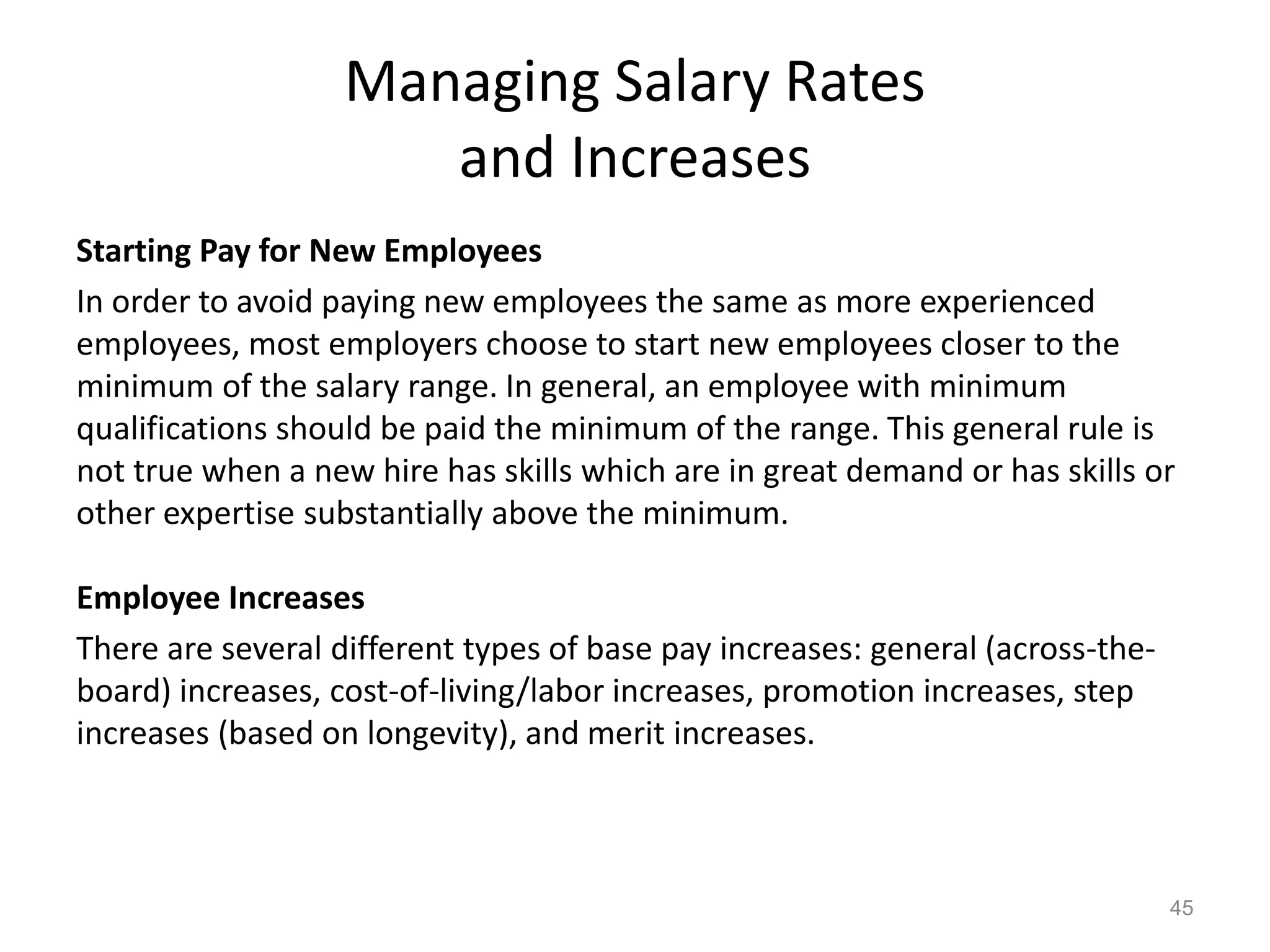 Managing Salary Rates and Increases

Starting Pay for New Employees

In order to avoid paying new employees the same as more experienced employees, most employers choose to start new employees closer to the minimum of the salary range. In general, an employee with minimum qualifications should be paid the minimum of the range. This general rule is not true when a new hire has skills which are in great demand or has skills or other expertise substantially above the minimum.

Employee Increases

There are several different types of base pay increases: general (across-the-board) increases, cost-of-living/labor increases, promotion increases, step increases (based on longevity), and merit increases.

45